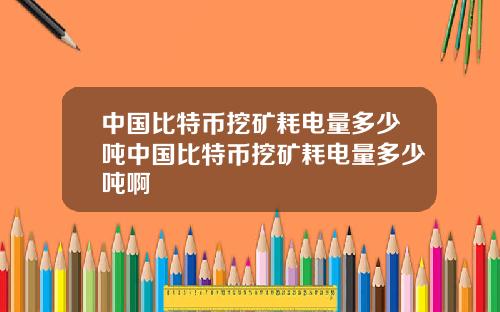 中国比特币挖矿耗电量多少吨中国比特币挖矿耗电量多少吨啊